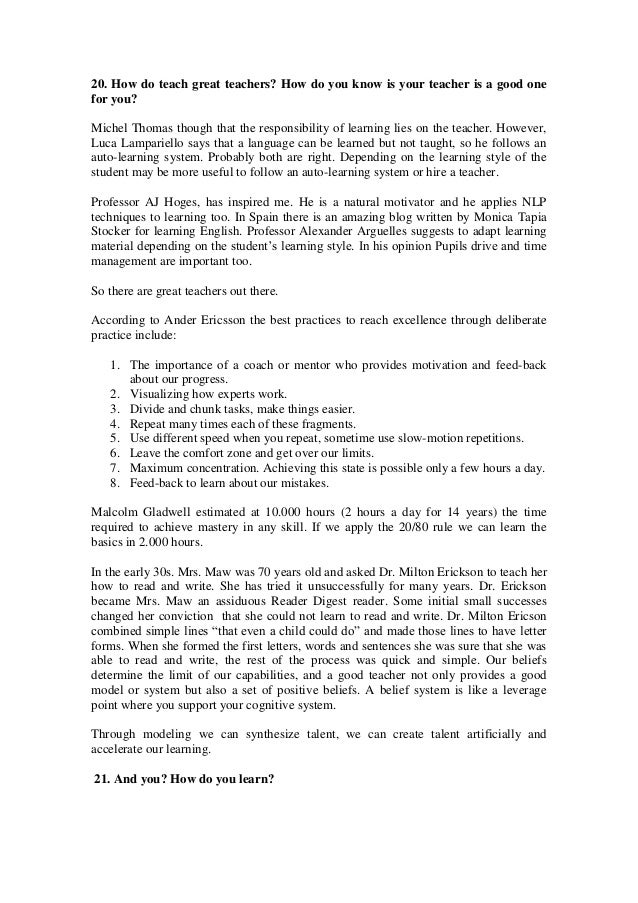 20. How do teach great teachers? How do you know is your teacher is a good one for you?

Michel Thomas though that the responsibility of learning lies on the teacher. However, Luca Lampariello says that a language can be learned but not taught, so he follows an auto-learning system. Probably both are right. Depending on the learning style of the student may be more useful to follow an auto-learning system or hire a teacher.

Professor AJ Hoges, has inspired me. He is a natural motivator and he applies NLP techniques to learning too. In Spain there is an amazing blog written by Monica Tapia Stocker for learning English. Professor Alexander Arguelles suggests to adapt learning material depending on the student's learning style. In his opinion Pupils drive and time management are important too.

So there are great teachers out there.

According to Ander Ericsson the best practices to reach excellence through deliberate practice include:

1. The importance of a coach or mentor who provides motivation and feed-back about our progress.
2. Visualizing how experts work.
3. Divide and chunk tasks, make things easier.
4. Repeat many times each of these fragments.
5. Use different speed when you repeat, sometime use slow-motion repetitions.
6. Leave the comfort zone and get over our limits.
7. Maximum concentration. Achieving this state is possible only a few hours a day.
8. Feed-back to learn about our mistakes.

Malcolm Gladwell estimated at 10.000 hours (2 hours a day for 14 years) the time required to achieve mastery in any skill. If we apply the 20/80 rule we can learn the basics in 2.000 hours.

In the early 30s. Mrs. Maw was 70 years old and asked Dr. Milton Erickson to teach her how to read and write. She has tried it unsuccessfully for many years. Dr. Erickson became Mrs. Maw an assiduous Reader Digest reader. Some initial small successes changed her conviction that she could not learn to read and write. Dr. Milton Ericson combined simple lines "that even a child could do" and made those lines to have letter forms. When she formed the first letters, words and sentences she was sure that she was able to read and write, the rest of the process was quick and simple. Our beliefs determine the limit of our capabilities, and a good teacher not only provides a good model or system but also a set of positive beliefs. A belief system is like a leverage point where you support your cognitive system.

Through modeling we can synthesize talent, we can create talent artificially and accelerate our learning.

21. And you? How do you learn?